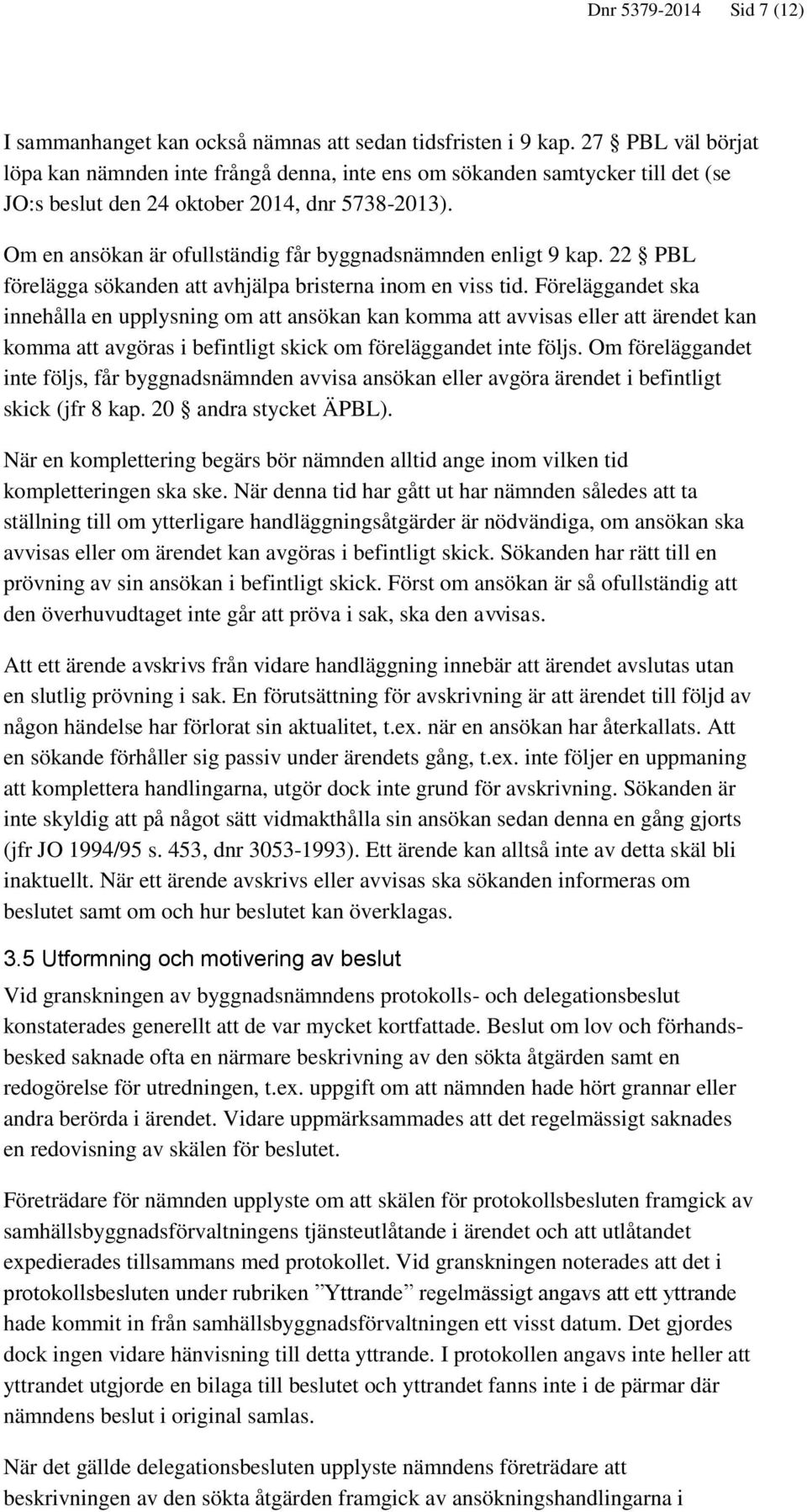 Dnr 5379-2014 Sid 7 (12)

I sammanhanget kan också nämnas att sedan tidsfristen i 9 kap. 27 § PBL väl börjat löpa kan nämnden inte frångå denna, inte ens om sökanden samtycker till det (se JO:s beslut den 24 oktober 2014, dnr 5738-2013).

Om en ansökan är ofullständig får byggnadsnämnden enligt 9 kap. 22 § PBL förelägga sökanden att avhjälpa bristerna inom en viss tid. Föreläggandet ska innehålla en upplysning om att ansökan kan komma att avvisas eller att ärendet kan komma att avgöras i befintligt skick om föreläggandet inte följs. Om föreläggandet inte följs, får byggnadsnämnden avvisa ansökan eller avgöra ärendet i befintligt skick (jfr 8 kap. 20 § andra stycket ÄPBL).

När en komplettering begärs bör nämnden alltid ange inom vilken tid kompletteringen ska ske. När denna tid har gått ut har nämnden således att ta ställning till om ytterligare handläggningsåtgärder är nödvändiga, om ansökan ska avvisas eller om ärendet kan avgöras i befintligt skick. Sökanden har rätt till en prövning av sin ansökan i befintligt skick. Först om ansökan är så ofullständig att den överhuvudtaget inte går att pröva i sak, ska den avvisas.

Att ett ärende avskrivs från vidare handläggning innebär att ärendet avslutas utan en slutlig prövning i sak. En förutsättning för avskrivning är att ärendet till följd av någon händelse har förlorat sin aktualitet, t.ex. när en ansökan har återkallats. Att en sökande förhåller sig passiv under ärendets gång, t.ex. inte följer en uppmaning att komplettera handlingarna, utgör dock inte grund för avskrivning. Sökanden är inte skyldig att på något sätt vidmakthålla sin ansökan sedan denna en gång gjorts (jfr JO 1994/95 s. 453, dnr 3053-1993). Ett ärende kan alltså inte av detta skäl bli inaktuellt. När ett ärende avskrivs eller avvisas ska sökanden informeras om beslutet samt om och hur beslutet kan överklagas.

3.5 Utformning och motivering av beslut

Vid granskningen av byggnadsnämndens protokolls- och delegationsbeslut konstaterades generellt att de var mycket kortfattade. Beslut om lov och förhandsbesked saknade ofta en närmare beskrivning av den sökta åtgärden samt en redogörelse för utredningen, t.ex. uppgift om att nämnden hade hört grannar eller andra berörda i ärendet. Vidare uppmärksammades att det regelmässigt saknades en redovisning av skälen för beslutet.

Företrädare för nämnden upplyste om att skälen för protokollsbesluten framgick av samhällsbyggnadsförvaltningens tjänsteutlåtande i ärendet och att utlåtandet expedierades tillsammans med protokollet. Vid granskningen noterades att det i protokollsbesluten under rubriken ”Yttrande” regelmässigt angavs att ett yttrande hade kommit in från samhällsbyggnadsförvaltningen ett visst datum. Det gjordes dock ingen vidare hänvisning till detta yttrande. I protokollen angavs inte heller att yttrandet utgjorde en bilaga till beslutet och yttrandet fanns inte i de pärmar där nämndens beslut i original samlas.

När det gällde delegationsbesluten upplyste nämndens företrädare att beskrivningen av den sökta åtgärden framgick av ansökningshandlingarna i